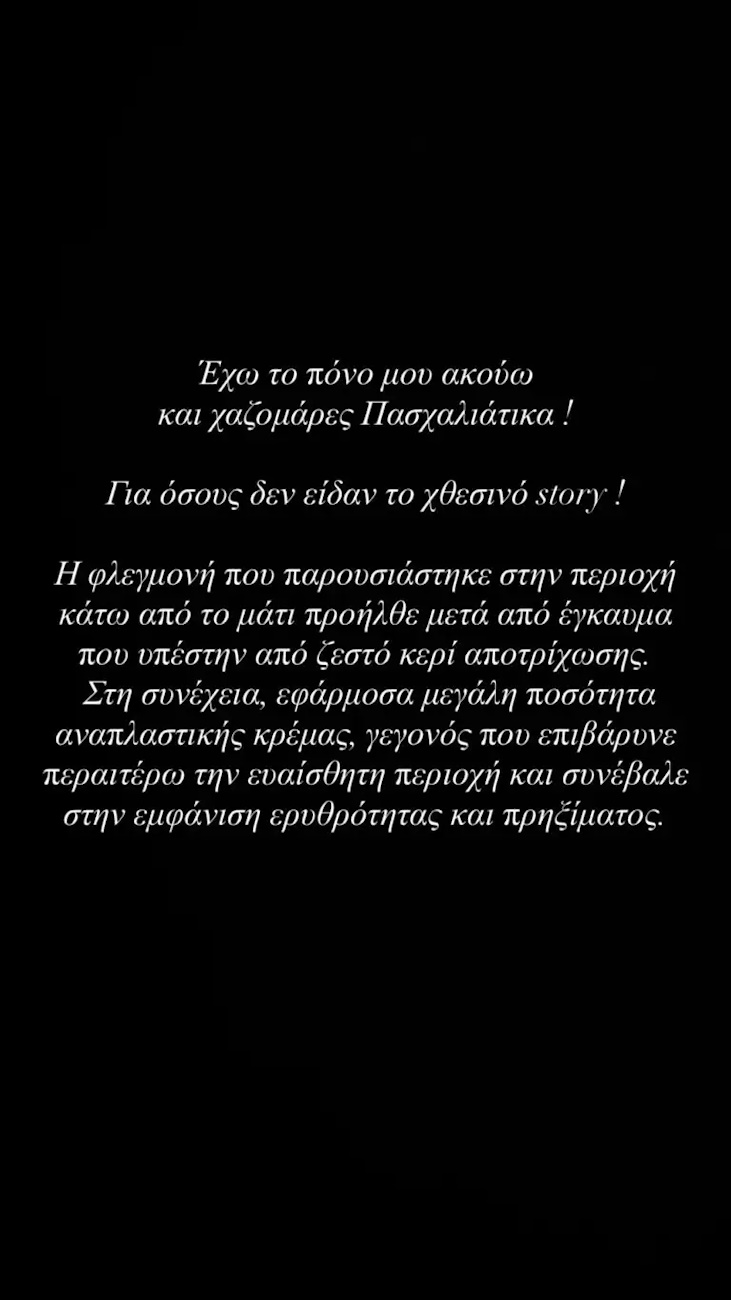 Έχω το πόνο μου ακούω
και χαζομάρες Πασχαλιάτικα !

Για όσους δεν είδαν το χθεσινό story !

Η φλεγμονή που παρουσιάστηκε στην περιοχή κάτω από το μάτι προήλθε μετά από έγκαυμα που υπέστην από ζεστό κερί αποτρίχωσης. Στη συνέχεια, εφάρμοσα μεγάλη ποσότητα αναπλαστικής κρέμας, γεγονός που επιβάρυνε περαιτέρω την ευαίσθητη περιοχή και συνέβαλε στην εμφάνιση ερυθρότητας και πρηξίματος.